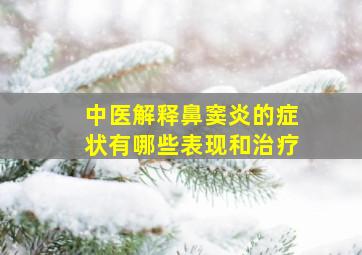 中医解释鼻窦炎的症状有哪些表现和治疗